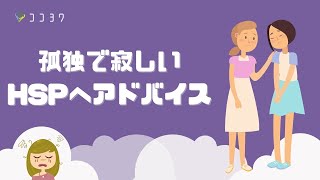 ココヨワ

孤独で寂しい
HSPへアドバイス